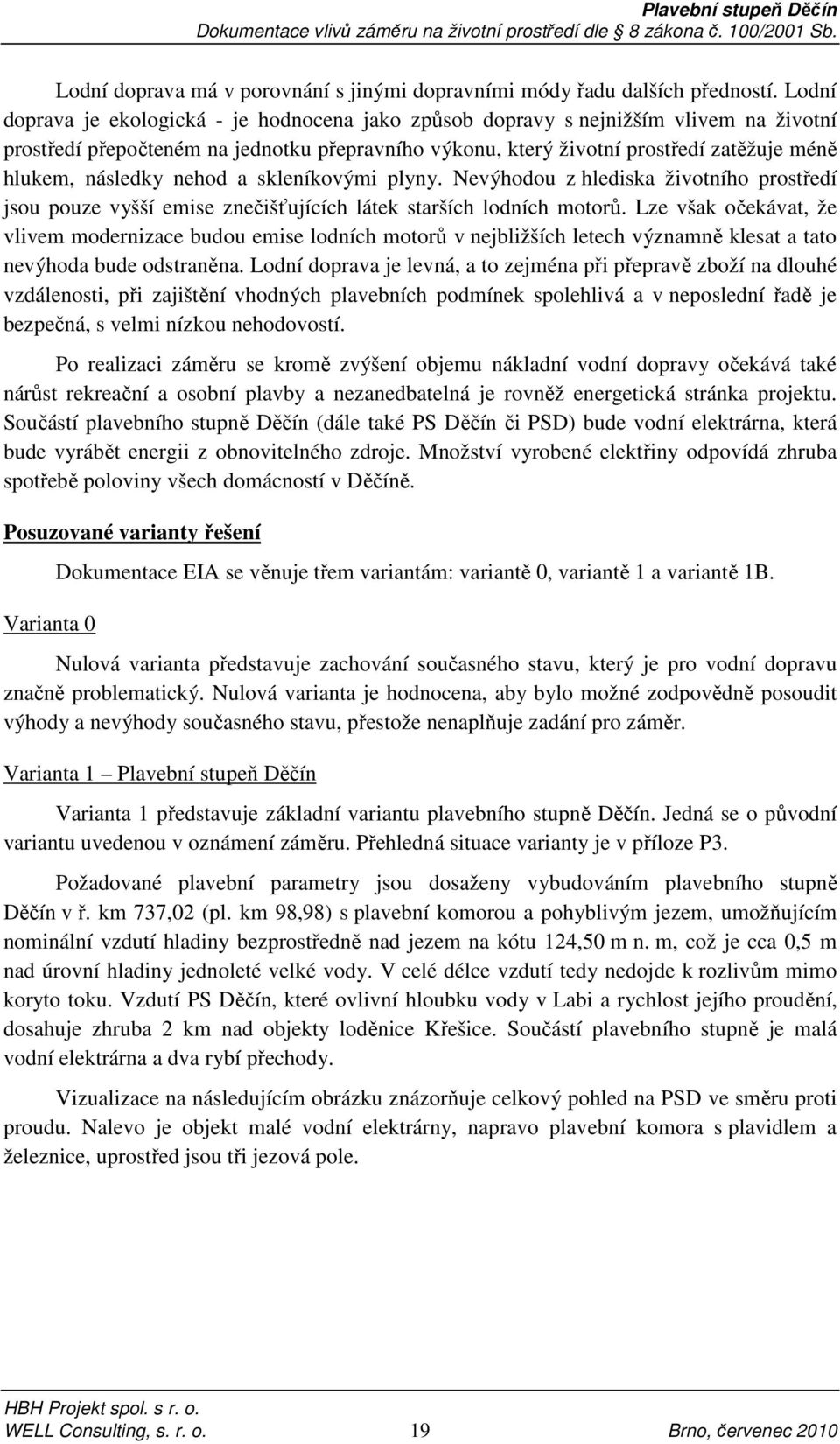 Plavební stupeň Děčín
Dokumentace vlivů záměru na životní prostředí dle 8 zákona č. 100/2001 Sb.

Lodní doprava má v porovnání s jinými dopravními módy řadu dalších předností. Lodní doprava je ekologická - je hodnocena jako způsob dopravy s nejnižším vlivem na životní prostředí přepočteném na jednotku přepravního výkonu, který životní prostředí zatěžuje méně hlukem, následky nehod a skleníkovými plyny. Nevýhodou z hlediska životního prostředí jsou pouze vyšší emise znečišťujících látek starších lodních motorů. Lze však očekávat, že vlivem modernizace budou emise lodních motorů v nejbližších letech významně klesat a tato nevýhoda bude odstraněna. Lodní doprava je levná, a to zejména při přepravě zboží na dlouhé vzdálenosti, při zajištění vhodných plavebních podmínek spolehlivá a v neposlední řadě je bezpečná, s velmi nízkou nehodovostí.

Po realizaci záměru se kromě zvýšení objemu nákladní vodní dopravy očekává také nárůst rekreační a osobní plavby a nezanedbatelná je rovněž energetická stránka projektu. Součástí plavebního stupně Děčín (dále také PS Děčín či PSD) bude vodní elektrárna, která bude vyrábět energii z obnovitelného zdroje. Množství vyrobené elektřiny odpovídá zhruba spotřebě poloviny všech domácností v Děčíně.

Posuzované varianty řešení

Dokumentace EIA se věnuje třem variantám: variantě 0, variantě 1 a variantě 1B.

Varianta 0

Nulová varianta představuje zachování současného stavu, který je pro vodní dopravu značně problematický. Nulová varianta je hodnocena, aby bylo možné zodpovědně posoudit výhody a nevýhody současného stavu, přestože nenaplňuje zadání pro záměr.

Varianta 1 – Plavební stupeň Děčín

Varianta 1 představuje základní variantu plavebního stupně Děčín. Jedná se o původní variantu uvedenou v oznámení záměru. Přehledná situace varianty je v příloze P3.

Požadované plavební parametry jsou dosaženy vybudováním plavebního stupně Děčín v ř. km 737,02 (pl. km 98,98) s plavební komorou a pohyblivým jezem, umožňujícím nominální vzdutí hladiny bezprostředně nad jezem na kótu 124,50 m n. m, což je cca 0,5 m nad úrovní hladiny jednoleté velké vody. V celé délce vzdutí tedy nedojde k rozlivům mimo koryto toku. Vzdutí PS Děčín, které ovlivní hloubku vody v Labi a rychlost jejího proudění, dosahuje zhruba 2 km nad objekty loděnice Křešice. Součástí plavebního stupně je malá vodní elektrárna a dva rybí přechody.

Vizualizace na následujícím obrázku znázorňuje celkový pohled na PSD ve směru proti proudu. Nalevo je objekt malé vodní elektrárny, napravo plavební komora s plavidlem a železnice, uprostřed jsou tři jezová pole.

HBH Projekt spol. s r. o.
WELL Consulting, s. r. o. 19 Brno, červenec 2010